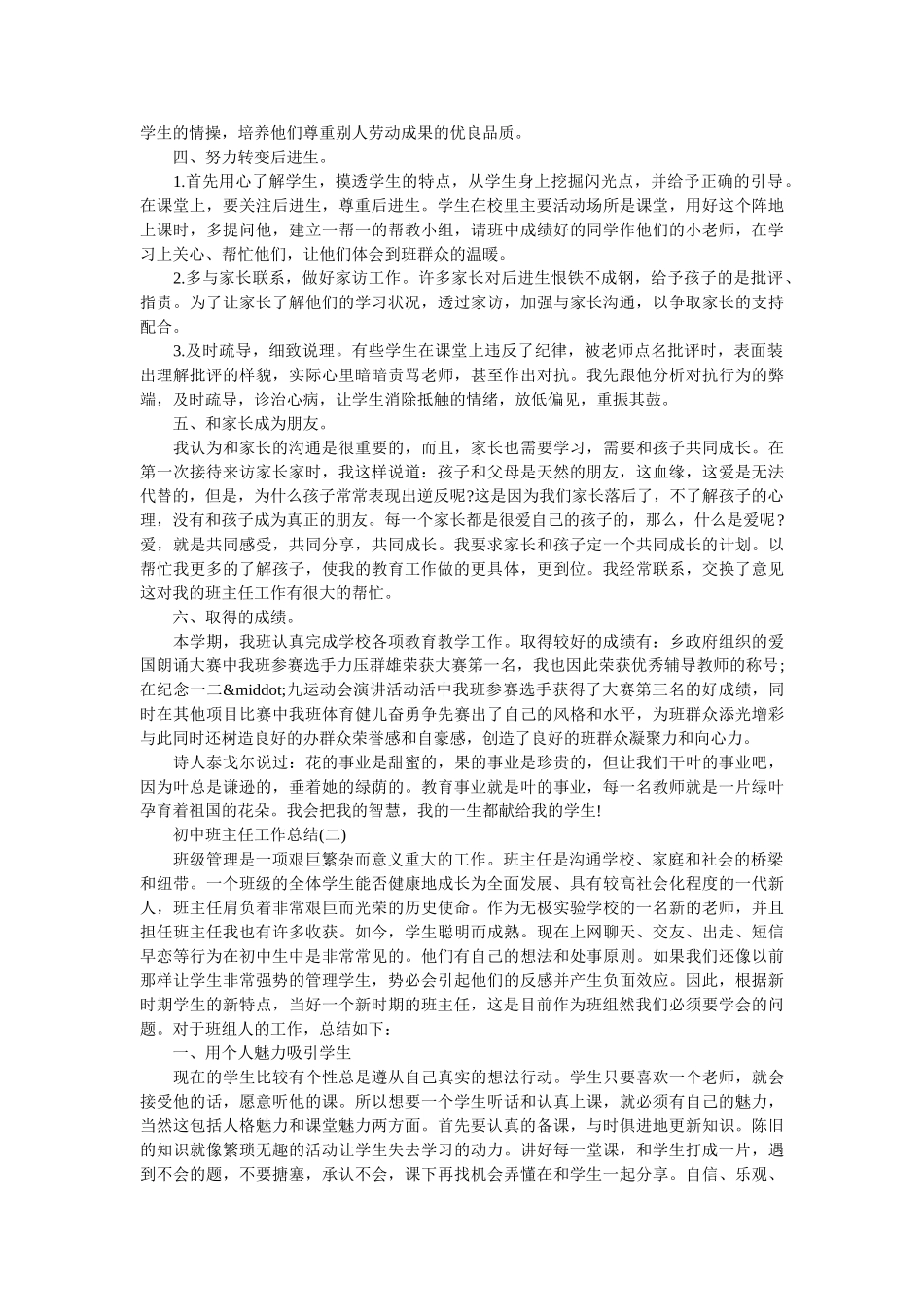 学生的情操，培养他们尊重别人劳动成果的优良品质。

四、努力转变后进生。

1.首先用心了解学生，摸透学生的特点，从学生身上挖掘闪光点，并给予正确的引导。在课堂上，要关注后进生，尊重后进生。学生在校里主要活动场所是课堂，用好这个阵地上课时，多提问他，建立一帮一的帮教小组，请班中成绩好的同学作他们的小老师，在学习上关心、帮忙他们，让他们体会到班群众的温暖。

2.多与家长联系，做好家访工作。许多家长对后进生恨铁不成钢，给予孩子的是批评、指责。为了让家长了解他们的学习状况，透过家访，加强与家长沟通，以争取家长的支持配合。

3.及时疏导，细致说理。有些学生在课堂上违反了纪律，被老师点名批评时，表面装出理解批评的样貌，实际心里暗暗责骂老师，甚至作出对抗。我先跟他分析对抗行为的弊端，及时疏导，诊治心病，让学生消除抵触的情绪，放低偏见，重振其鼓。

五、和家长成为朋友。

我认为和家长的沟通是很重要的，而且，家长也需要学习，需要和孩子共同成长。在第一次接待来访家长家时，我这样说道：孩子和父母是天然的朋友，这血缘，这爱是无法代替的，但是，为什么孩子常常表现出逆反呢?这是因为我们家长落后了，不了解孩子的心理，没有和孩子成为真正的朋友。每一个家长都是很爱自己的孩子的，那么，什么是爱呢？爱，就是共同感受，共同分享，共同成长。我要求家长和孩子定一个共同成长的计划。以帮忙我更多的了解孩子，使我的教育工作做的更具体，更到位。我经常联系，交换了意见这对我的班主任工作有很大的帮忙。

六、取得的成绩。

本学期，我班认真完成学校各项教育教学工作。取得较好的成绩有：乡政府组织的爱国朗诵大赛中我班参赛选手力压群雄荣获大赛第一名，我也因此荣获优秀辅导教师的称号;在纪念一二&middot;九运动会演讲活动活中我班参赛选手获得了大赛第三名的好成绩，同时在其他项目比赛中我班体育健儿奋勇争先赛出了自己的风格和水平，为班群众添光增彩与此同时还树造良好的办群众荣誉感和自豪感，创造了良好的班群众凝聚力和向心力。

诗人泰戈尔说过：花的事业是甜蜜的，果的事业是珍贵的，但让我们干叶的事业吧，因为叶总是谦逊的，垂着她的绿荫的。教育事业就是叶的事业，每一名教师就是一片绿叶孕育着祖国的花朵。我会把我的智慧，我的一生都献给我的学生!

初中班主任工作总结(二)

班级管理是一项艰巨繁杂而意义重大的工作。班主任是沟通学校、家庭和社会的桥梁和纽带。一个班级的全体学生能否健康地成长为全面发展、具有较高社会化程度的一代新人，班主任肩负着非常艰巨而光荣的历史使命。作为无极实验学校的一名新的老师，并且担任班主任我也有许多收获。如今，学生聪明而成熟。现在上网聊天、交友、出走、短信早恋等行为在初中生中是非常常见的。他们有自己的想法和处事原则。如果我们还像以前那样让学生非常强势的管理学生，势必会引起他们的反感并产生负面效应。因此，根据新时期学生的新特点，当好一个新时期的班主任，这是目前作为班组然我们必须要学会的问题。对于班组人的工作，总结如下：

一、用个人魅力吸引学生

现在的学生比较有个性总是遵从自己真实的想法行动。学生只要喜欢一个老师，就会接受他的话，愿意听他的课。所以想要一个学生听话和认真上课，就必须有自己的魅力，当然这包括人格魅力和课堂魅力两方面。首先要认真的备课，与时俱进地更新知识。陈旧的知识就像繁琐无趣的活动让学生失去学习的动力。讲好每一堂课，和学生打成一片，遇到不会的题，不要搪塞，承认不会，课下再找机会弄懂在和学生一起分享。自信、乐观、